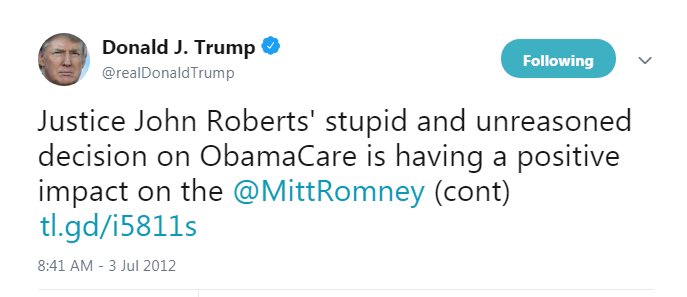 Donald J. Trump
@realDonaldTrump

Following

Justice John Roberts' stupid and unreasoned decision on ObamaCare is having a positive impact on the @MittRomney (cont) tl.gd/i5811s

8:41 AM - 3 Jul 2012